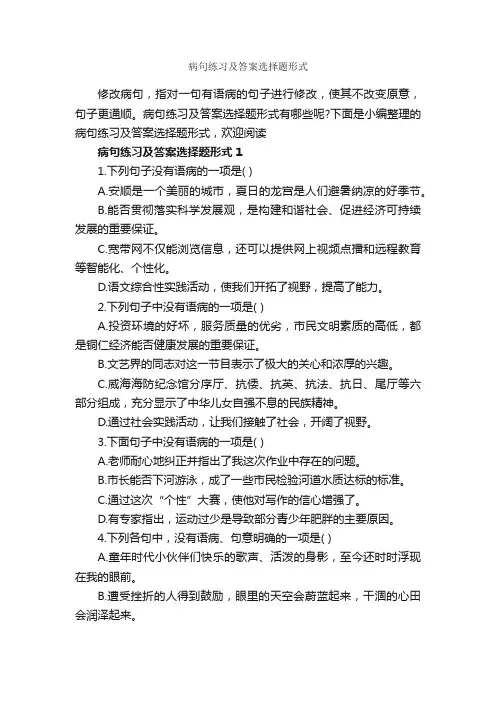 病句练习及答案选择题形式

修改病句，指对一句有语病的句子进行修改，使其不改变原意，句子更通顺。病句练习及答案选择题形式有哪些呢?下面是小编整理的病句练习及答案选择题形式，欢迎阅读

病句练习及答案选择题形式 1

1.下列句子没有语病的一项是( )

A.安顺是一个美丽的城市，夏日的龙宫是人们避暑纳凉的好季节。

B.能否贯彻落实科学发展观，是构建和谐社会、促进经济可持续发展的重要保证。

C.宽带网不仅能浏览信息，还可以提供网上视频点播和远程教育等智能化、个性化。

D.语文综合性实践活动，使我们开拓了视野，提高了能力。

2.下列句子中没有语病的一项是( )

A.投资环境的好坏，服务质量的优劣，市民文明素质的高低，都是铜仁经济能否健康发展的重要保证。

B.文艺界的同志对这一节目表示了极大的关心和浓厚的兴趣。

C.威海海防纪念馆分序厅、抗倭、抗英、抗法、抗日、尾厅等六部分组成，充分显示了中华儿女自强不息的民族精神。

D.通过社会实践活动，让我们接触了社会，开阔了视野。

3.下面句子中没有语病的一项是( )

A.老师耐心地纠正并指出了我这次作业中存在的问题。

B.市长能否下河游泳，成了一些市民检验河道水质达标的标准。

C.通过这次“个性”大赛，使他对写作的信心增强了。

D.有专家指出，运动过少是导致部分青少年肥胖的主要原因。

4.下列各句中，没有语病、句意明确的一项是( )

A.童年时代小伙伴们快乐的歌声、活泼的身影，至今还时时浮现在我的眼前。

B.遭受挫折的人得到鼓励，眼里的天空会蔚蓝起来，干涸的心田会润泽起来。